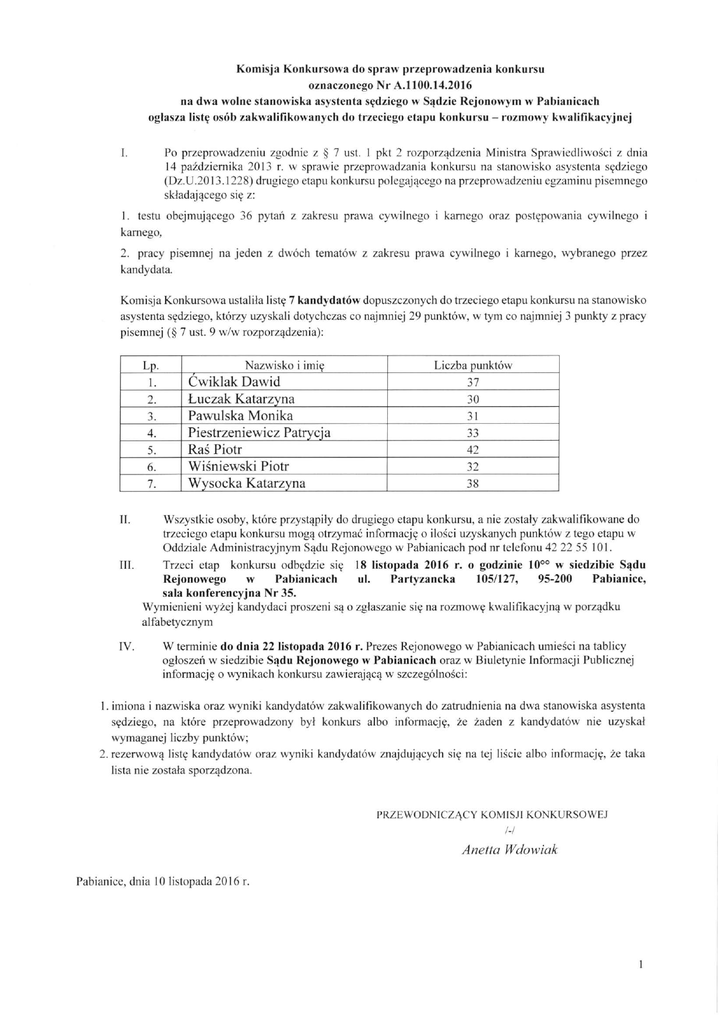 Komisja Konkursowa do spraw przeprowadzenia konkursu oznaczonego Nr A.1100.14.2016 na dwa wolne stanowiska asystenta sędziego w Sądzie Rejonowym w Pabianicach ogłasza listę osób zakwalifikowanych do trzeciego etapu konkursu – rozmowy kwalifikacyjnej

I. Po przeprowadzeniu zgodnie z § 7 ust. 1 pkt 2 rozporządzenia Ministra Sprawiedliwości z dnia 14 października 2013 r. w sprawie przeprowadzania konkursu na stanowisko asystenta sędziego (Dz.U.2013.1228) drugiego etapu konkursu polegającego na przeprowadzeniu egzaminu pisemnego składającego się z:

1. testu obejmującego 36 pytań z zakresu prawa cywilnego i karnego oraz postępowania cywilnego i karnego,

2. pracy pisemnej na jeden z dwóch tematów z zakresu prawa cywilnego i karnego, wybranego przez kandydata.

Komisja Konkursowa ustaliła listę 7 kandydatów dopuszczonych do trzeciego etapu konkursu na stanowisko asystenta sędziego, którzy uzyskali dotychczas co najmniej 29 punktów, w tym co najmniej 3 punkty z pracy pisemnej (§ 7 ust. 9 w/w rozporządzenia):

| Lp. | Nazwisko i imię | Liczba punktów |
|---|---|---|
| 1. | Ćwiklak Dawid | 37 |
| 2. | Łuczak Katarzyna | 30 |
| 3. | Pawulska Monika | 31 |
| 4. | Piestrzeniewicz Patrycja | 33 |
| 5. | Raś Piotr | 42 |
| 6. | Wiśniewski Piotr | 32 |
| 7. | Wysocka Katarzyna | 38 |

II. Wszystkie osoby, które przystąpiły do drugiego etapu konkursu, a nie zostały zakwalifikowane do trzeciego etapu konkursu mogą otrzymać informację o ilości uzyskanych punktów z tego etapu w Oddziale Administracyjnym Sądu Rejonowego w Pabianicach pod nr telefonu 42 22 55 101.

III. Trzeci etap konkursu odbędzie się 18 listopada 2016 r. o godzinie $10^{00}$ w siedzibie Sądu Rejonowego w Pabianicach ul. Partyzancka 105/127, 95-200 Pabianice, sala konferencyjna Nr 35.
Wymienieni wyżej kandydaci proszeni są o zgłaszanie się na rozmowę kwalifikacyjną w porządku alfabetycznym

IV. W terminie do dnia 22 listopada 2016 r. Prezes Rejonowego w Pabianicach umieści na tablicy ogłoszeń w siedzibie Sądu Rejonowego w Pabianicach oraz w Biuletynie Informacji Publicznej informację o wynikach konkursu zawierającą w szczególności:

1. imiona i nazwiska oraz wyniki kandydatów zakwalifikowanych do zatrudnienia na dwa stanowiska asystenta sędziego, na które przeprowadzony był konkurs albo informację, że żaden z kandydatów nie uzyskał wymaganej liczby punktów;
2. rezerwową listę kandydatów oraz wyniki kandydatów znajdujących się na tej liście albo informację, że taka lista nie została sporządzona.

PRZEWODNICZĄCY KOMISJI KONKURSOWEJ
/-/
Anetta Wdowiak

Pabianice, dnia 10 listopada 2016 r.

1